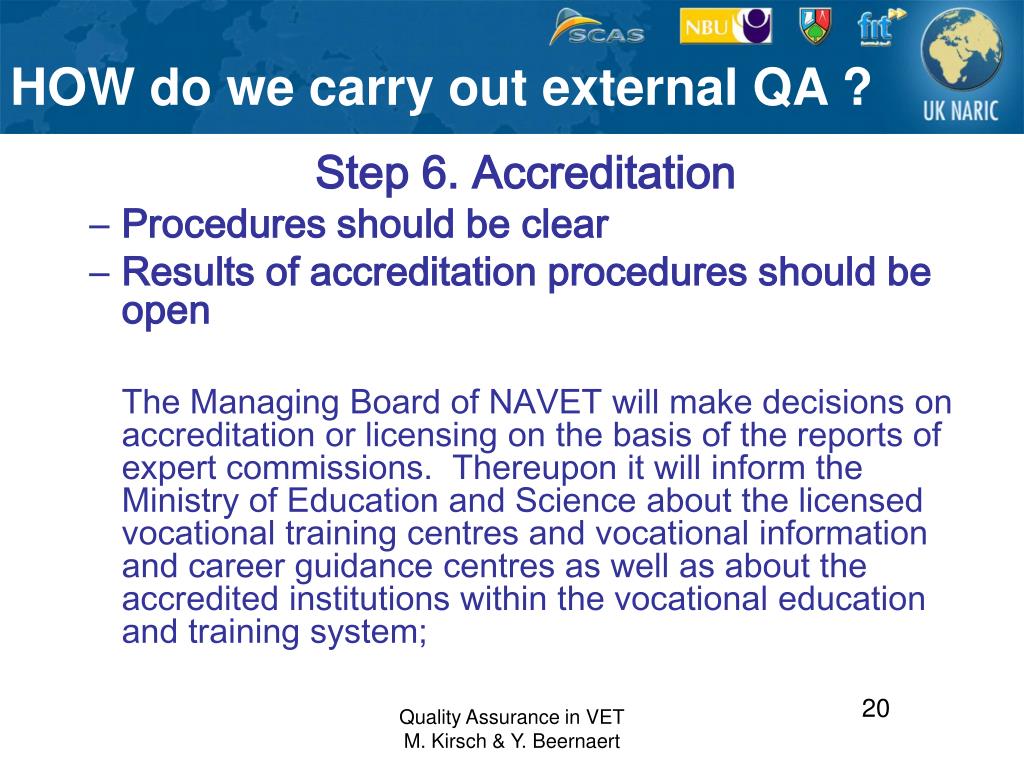 SCAS NBU fnt UK NARIC

HOW do we carry out external QA ?

Step 6. Accreditation

– Procedures should be clear
– Results of accreditation procedures should be open

The Managing Board of NAVET will make decisions on accreditation or licensing on the basis of the reports of expert commissions. Thereupon it will inform the Ministry of Education and Science about the licensed vocational training centres and vocational information and career guidance centres as well as about the accredited institutions within the vocational education and training system;

Quality Assurance in VET
M. Kirsch & Y. Beernaert

20